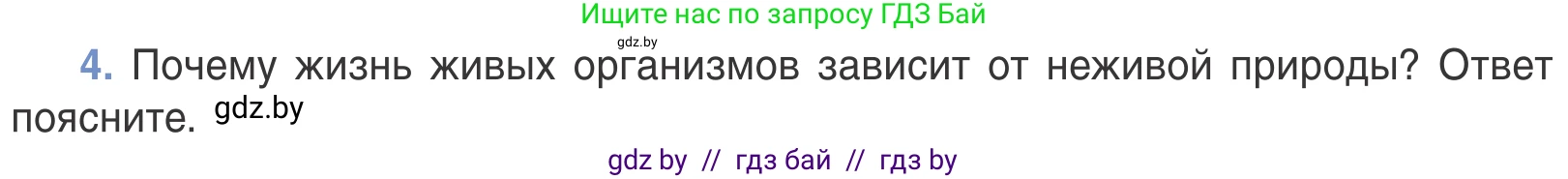 Ищите нас по запросу ГДЗ Бай

gdz.by

4. Почему жизнь живых организмов зависит от неживой природы? Ответ поясните. gdz.by

gdz by // гдз бай // гдз by